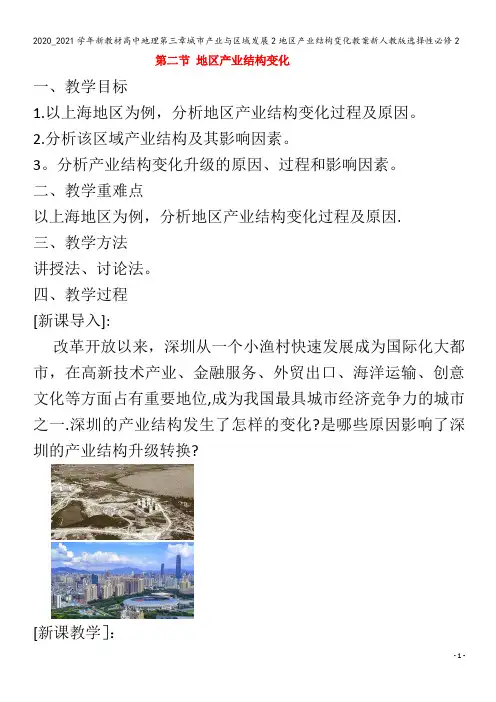 2020_2021学年新教材高中地理第三章城市产业与区域发展2地区产业结构变化教案新人教版选择性必修2

第二节 地区产业结构变化

一、教学目标

1.以上海地区为例，分析地区产业结构变化过程及原因。

2.分析该区域产业结构及其影响因素。

3。分析产业结构变化升级的原因、过程和影响因素。

二、教学重难点

以上海地区为例，分析地区产业结构变化过程及原因.

三、教学方法

讲授法、讨论法。

四、教学过程

[新课导入]:

改革开放以来，深圳从一个小渔村快速发展成为国际化大都市，在高新技术产业、金融服务、外贸出口、海洋运输、创意文化等方面占有重要地位,成为我国最具城市经济竞争力的城市之一.深圳的产业结构发生了怎样的变化?是哪些原因影响了深圳的产业结构升级转换?

[新课教学]:

- 1 -